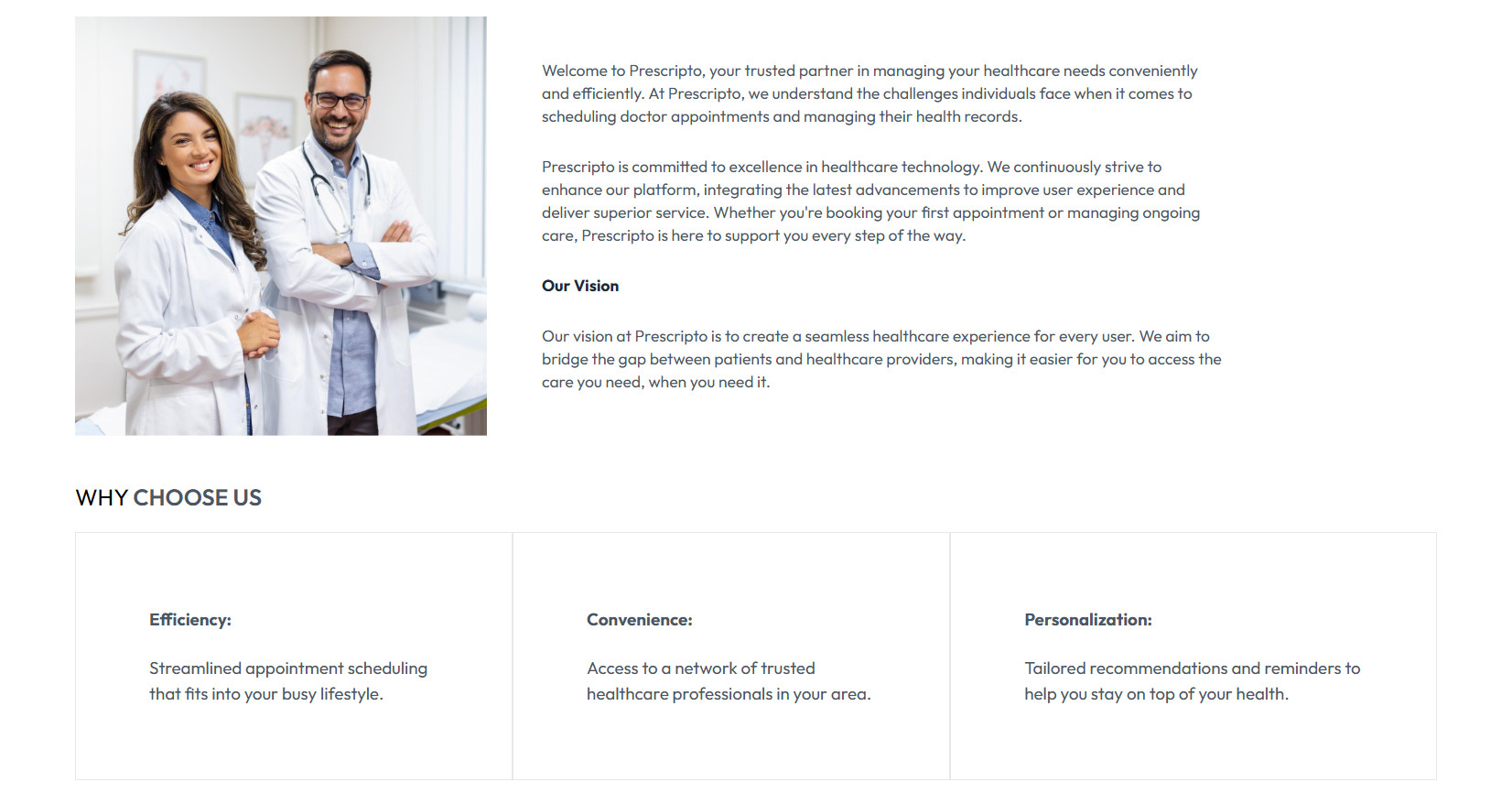 Welcome to Prescripto, your trusted partner in managing your healthcare needs conveniently and efficiently. At Prescripto, we understand the challenges individuals face when it comes to scheduling doctor appointments and managing their health records.

Prescripto is committed to excellence in healthcare technology. We continuously strive to enhance our platform, integrating the latest advancements to improve user experience and deliver superior service. Whether you're booking your first appointment or managing ongoing care, Prescripto is here to support you every step of the way.

Our Vision

Our vision at Prescripto is to create a seamless healthcare experience for every user. We aim to bridge the gap between patients and healthcare providers, making it easier for you to access the care you need, when you need it.

WHY CHOOSE US

Efficiency:

Streamlined appointment scheduling that fits into your busy lifestyle.

Convenience:

Access to a network of trusted healthcare professionals in your area.

Personalization:

Tailored recommendations and reminders to help you stay on top of your health.